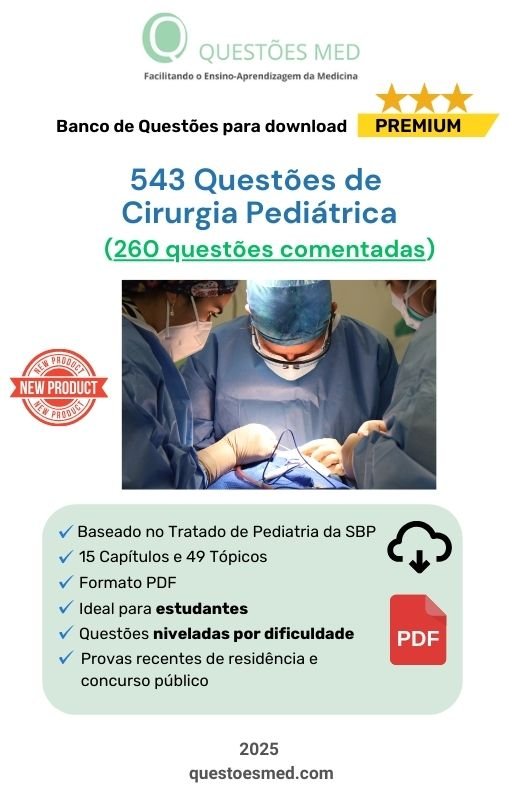 QUESTÕES MED
Facilitando o Ensino-Aprendizagem da Medicina

Banco de Questões para download PREMIUM

543 Questões de
Cirurgia Pediátrica
(260 questões comentadas)

NEW PRODUCT
NEW PRODUCT
NEW PRODUCT

✓ Baseado no Tratado de Pediatria da SBP
✓ 15 Capítulos e 49 Tópicos
✓ Formato PDF
✓ Ideal para estudantes
✓ Questões niveladas por dificuldade
✓ Provas recentes de residência e concurso público

PDF

2025
questoesmed.com